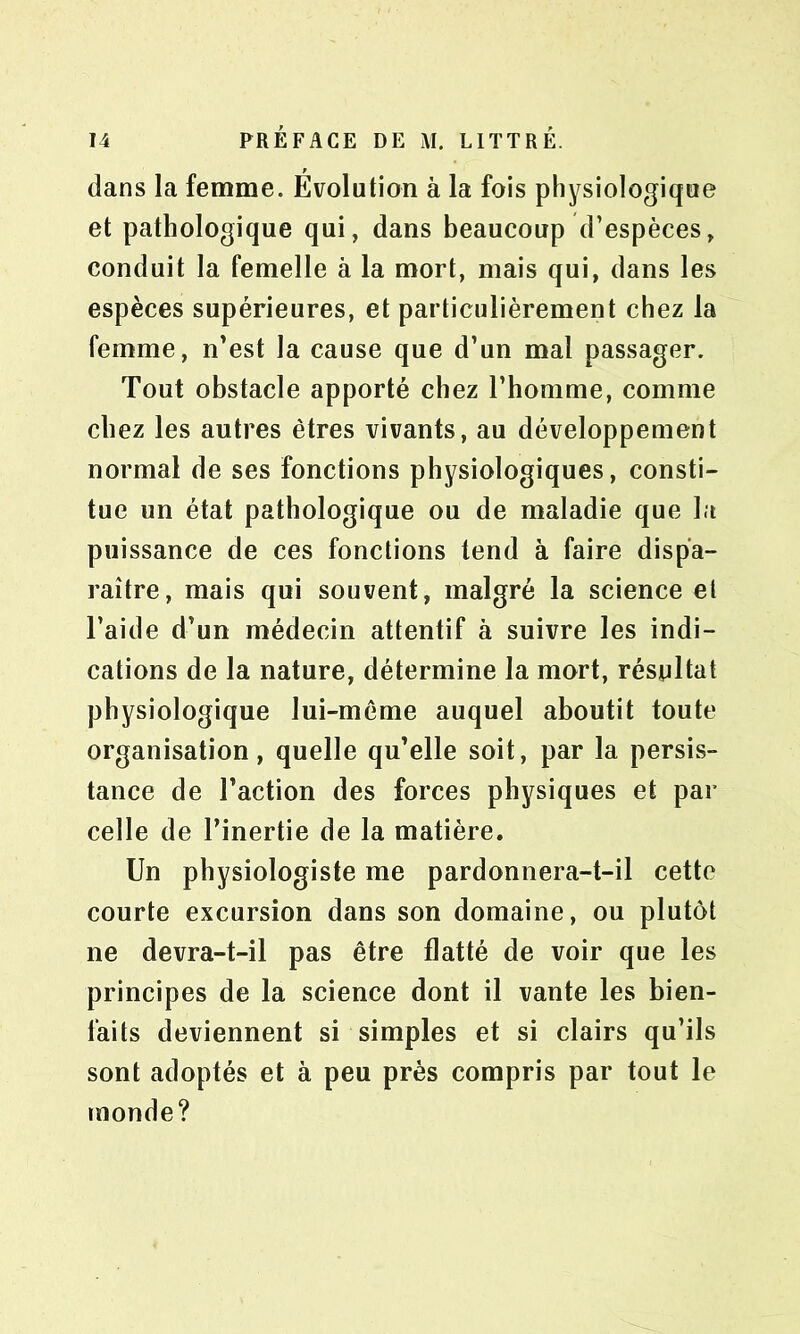 14 PRÉFACE DE M. LITTRÉ.

dans la femme. Évolution à la fois physiologique et pathologique qui, dans beaucoup d'espèces, conduit la femelle à la mort, mais qui, dans les espèces supérieures, et particulièrement chez la femme, n'est la cause que d'un mal passager.

Tout obstacle apporté chez l'homme, comme chez les autres êtres vivants, au développement normal de ses fonctions physiologiques, constitue un état pathologique ou de maladie que la puissance de ces fonctions tend à faire disparaître, mais qui souvent, malgré la science et l'aide d'un médecin attentif à suivre les indications de la nature, détermine la mort, résultat physiologique lui-même auquel aboutit toute organisation, quelle qu'elle soit, par la persistance de l'action des forces physiques et par celle de l'inertie de la matière.

Un physiologiste me pardonnera-t-il cette courte excursion dans son domaine, ou plutôt ne devra-t-il pas être flatté de voir que les principes de la science dont il vante les bienfaits deviennent si simples et si clairs qu'ils sont adoptés et à peu près compris par tout le monde?